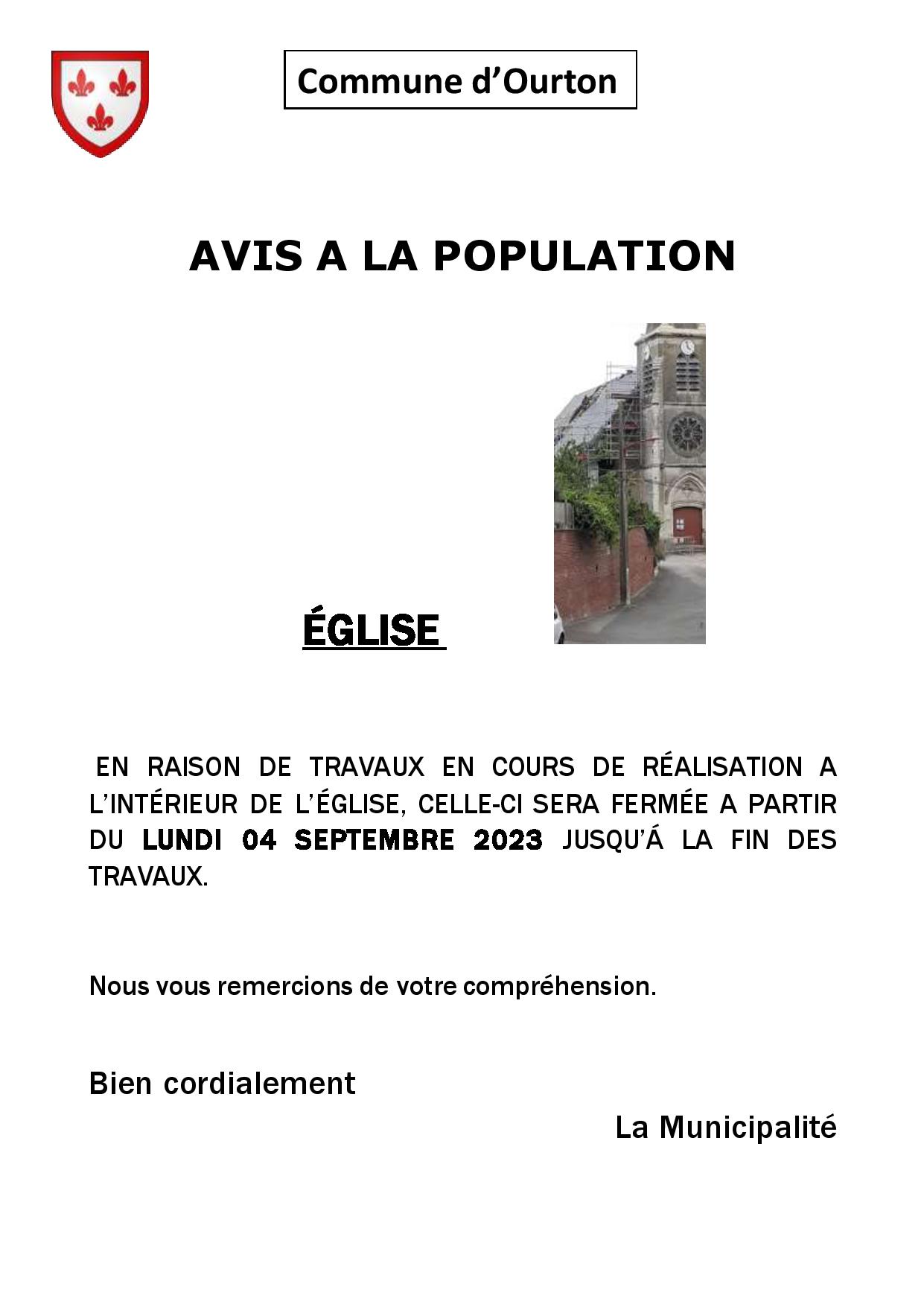 Commune d’Ourton

AVIS A LA POPULATION

ÉGLISE

EN RAISON DE TRAVAUX EN COURS DE RÉALISATION A L’INTÉRIEUR DE L’ÉGLISE, CELLE-CI SERA FERMÉE A PARTIR DU LUNDI 04 SEPTEMBRE 2023 JUSQU’Á LA FIN DES TRAVAUX.

Nous vous remercions de votre compréhension.

Bien cordialement

La Municipalité